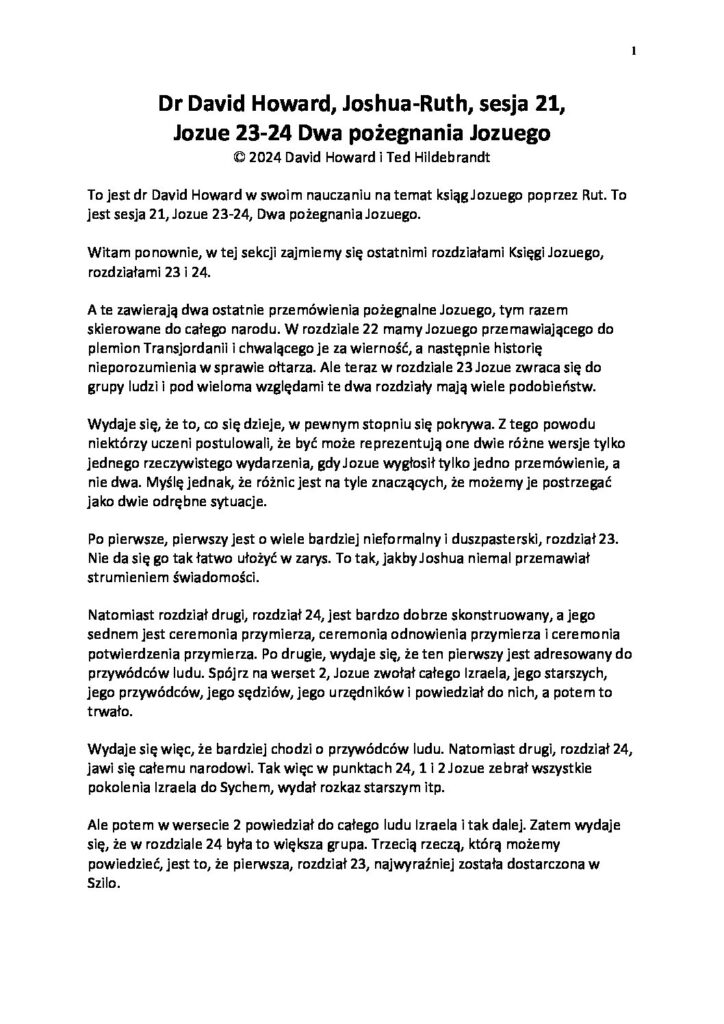 1

Dr David Howard, Joshua-Ruth, sesja 21,
Jozue 23-24 Dwa pożegnania Jozuego
© 2024 David Howard i Ted Hildebrandt

To jest dr David Howard w swoim nauczaniu na temat ksiąg Jozuego poprzez Rut. To jest sesja 21, Jozue 23-24, Dwa pożegnania Jozuego.

Witam ponownie, w tej sekcji zajmiemy się ostatnimi rozdziałami Księgi Jozuego, rozdziałami 23 i 24.

A te zawierają dwa ostatnie przemówienia pożegnalne Jozuego, tym razem skierowane do całego narodu. W rozdziale 22 mamy Jozuego przemawiającego do plemion Transjordanii i chwalącego je za wierność, a następnie historię nieporozumienia w sprawie ołtarza. Ale teraz w rozdziale 23 Jozue zwraca się do grupy ludzi i pod wieloma względami te dwa rozdziały mają wiele podobieństw.

Wydaje się, że to, co się dzieje, w pewnym stopniu się pokrywa. Z tego powodu niektórzy uczeni postulowali, że być może reprezentują one dwie różne wersje tylko jednego rzeczywistego wydarzenia, gdy Jozue wygłosił tylko jedno przemówienie, a nie dwa. Myślę jednak, że różnic jest na tyle znaczących, że możemy je postrzegać jako dwie odrębne sytuacje.

Po pierwsze, pierwszy jest o wiele bardziej nieformalny i duszpasterski, rozdział 23. Nie da się go tak łatwo ułożyć w zarys. To tak, jakby Joshua niemal przemawiał strumieniem świadomości.

Natomiast rozdział drugi, rozdział 24, jest bardzo dobrze skonstruowany, a jego sednem jest ceremonia przymierza, ceremonia odnowienia przymierza i ceremonia potwierdzenia przymierza. Po drugie, wydaje się, że ten pierwszy jest adresowany do przywódców ludu. Spójrz na werset 2, Jozue zwołał całego Izraela, jego starszych, jego przywódców, jego sędziów, jego urzędników i powiedział do nich, a potem to trwało.

Wydaje się więc, że bardziej chodzi o przywódców ludu. Natomiast drugi, rozdział 24, jawi się całemu narodowi. Tak więc w punktach 24, 1 i 2 Jozue zebrał wszystkie pokolenia Izraela do Sychem, wydał rozkaz starszym itp.

Ale potem w wersecie 2 powiedział do całego ludu Izraela i tak dalej. Zatem wydaje się, że w rozdziale 24 była to większa grupa. Trzecią rzeczą, którą możemy powiedzieć, jest to, że pierwsza, rozdział 23, najwyraźniej została dostarczona w Szilo.